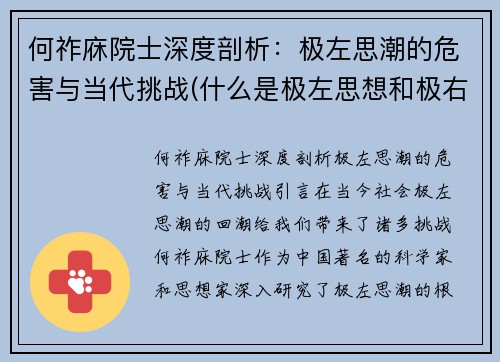 何祚庥院士深度剖析：极左思潮的危害与当代挑战(什么是极左思想和极右

何祚庥院士深度剖析极左思潮的危害与当代挑战引言在当今社会极左思潮的回潮给我们带来了诸多挑战何祚庥院士作为中国著名的科学家和思想家深入研究了极左思潮的根